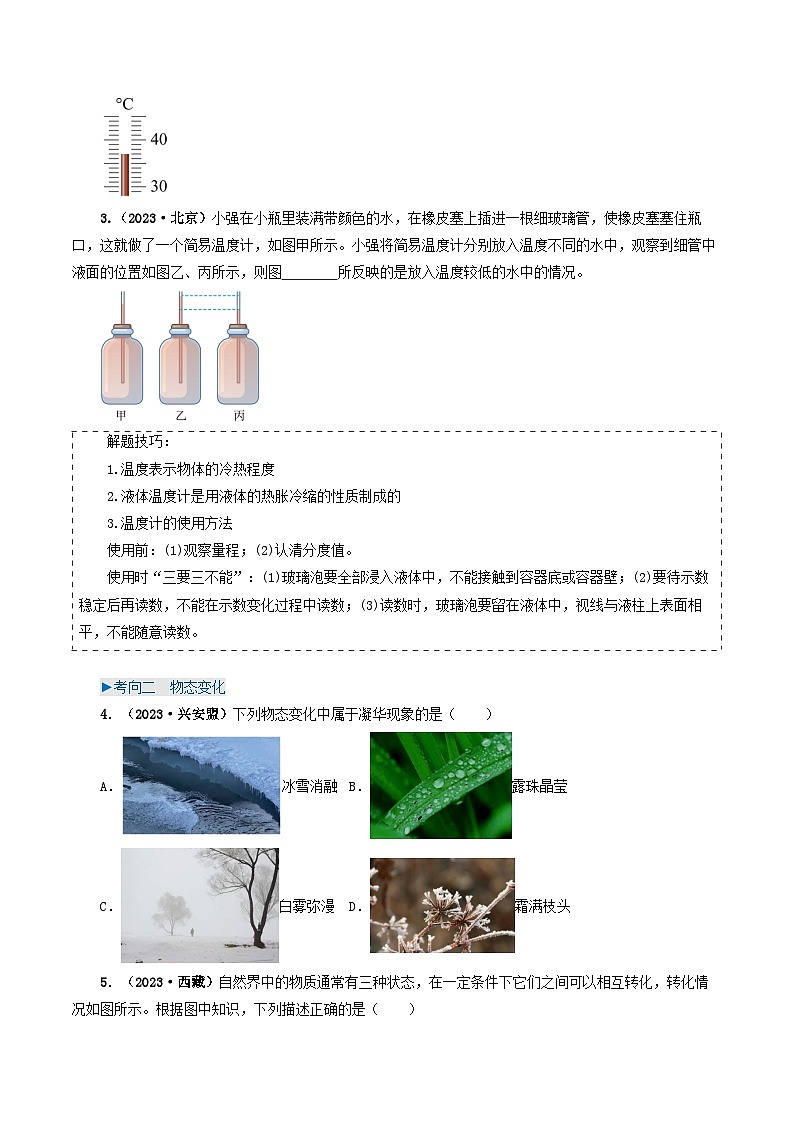 °C
40
30

3.（2023·北京）小强在小瓶里装满带颜色的水，在橡皮塞上插进一根细玻璃管，使橡皮塞塞住瓶口，这就做了一个简易温度计，如图甲所示。小强将简易温度计分别放入温度不同的水中，观察到细管中液面的位置如图乙、丙所示，则图________所反映的是放入温度较低的水中的情况。

甲　乙　丙

解题技巧：
1.温度表示物体的冷热程度
2.液体温度计是用液体的热胀冷缩的性质制成的
3.温度计的使用方法
使用前：(1)观察量程；(2)认清分度值。
使用时“三要三不能”：(1)玻璃泡要全部浸入液体中，不能接触到容器底或容器壁；(2)要待示数稳定后再读数，不能在示数变化过程中读数；(3)读数时，玻璃泡要留在液体中，视线与液柱上表面相平，不能随意读数。

▶考向二　物态变化
4.（2023·兴安盟）下列物态变化中属于凝华现象的是（　　）
A. 冰雪消融　B. 露珠晶莹
C. 白雾弥漫　D. 霜满枝头

5.（2023·西藏）自然界中的物质通常有三种状态，在一定条件下它们之间可以相互转化，转化情况如图所示。根据图中知识，下列描述正确的是（　　）